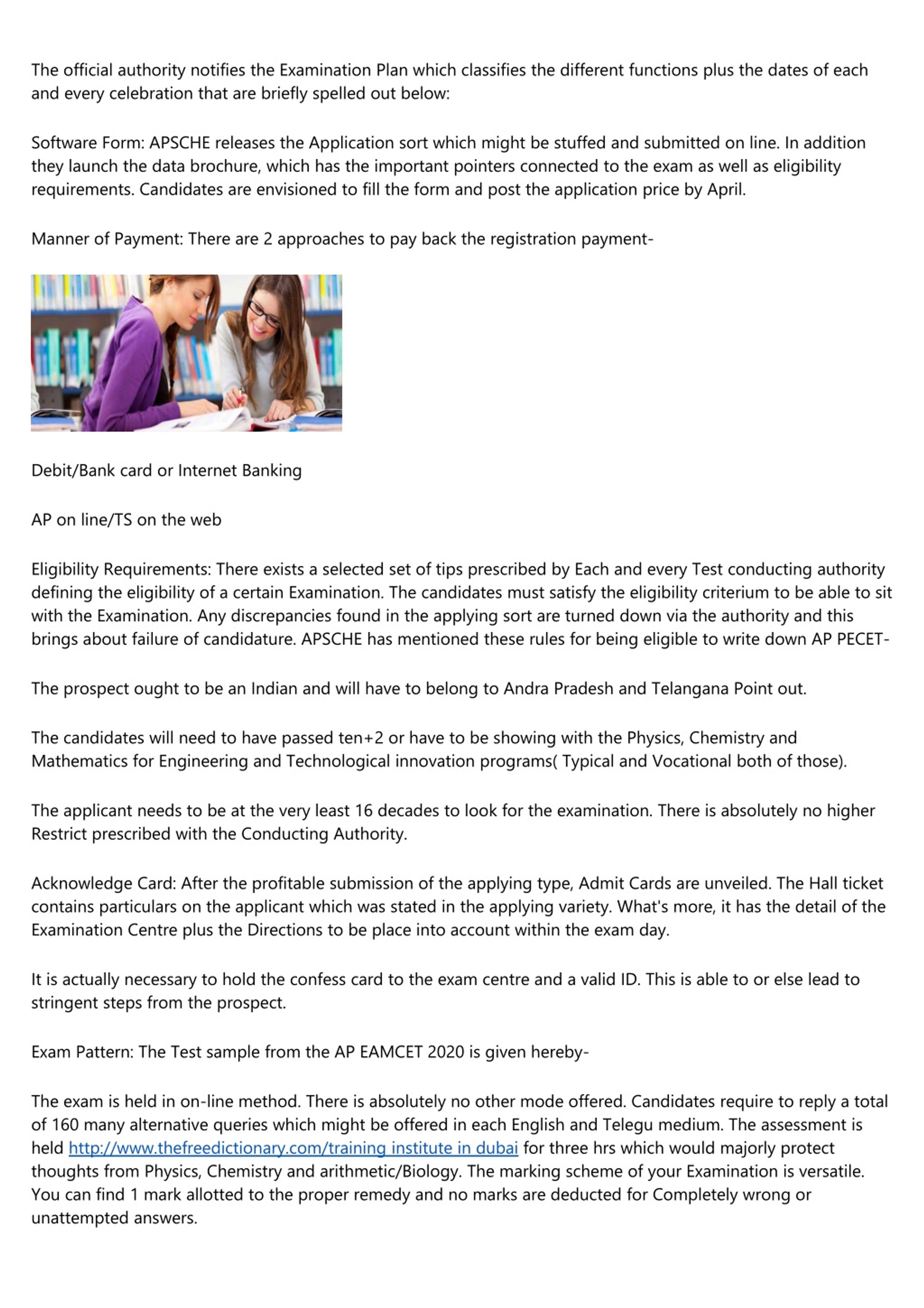 The official authority notifies the Examination Plan which classifies the different functions plus the dates of each and every celebration that are briefly spelled out below:

Software Form: APSCHE releases the Application sort which might be stuffed and submitted on line. In addition they launch the data brochure, which has the important pointers connected to the exam as well as eligibility requirements. Candidates are envisioned to fill the form and post the application price by April.

Manner of Payment: There are 2 approaches to pay back the registration payment-

Debit/Bank card or Internet Banking

AP on line/TS on the web

Eligibility Requirements: There exists a selected set of tips prescribed by Each and every Test conducting authority defining the eligibility of a certain Examination. The candidates must satisfy the eligibility criterium to be able to sit with the Examination. Any discrepancies found in the applying sort are turned down via the authority and this brings about failure of candidature. APSCHE has mentioned these rules for being eligible to write down AP PECET-

The prospect ought to be an Indian and will have to belong to Andra Pradesh and Telangana Point out.

The candidates will need to have passed ten+2 or have to be showing with the Physics, Chemistry and Mathematics for Engineering and Technological innovation programs( Typical and Vocational both of those).

The applicant needs to be at the very least 16 decades to look for the examination. There is absolutely no higher Restrict prescribed with the Conducting Authority.

Acknowledge Card: After the profitable submission of the applying type, Admit Cards are unveiled. The Hall ticket contains particulars on the applicant which was stated in the applying variety. What's more, it has the detail of the Examination Centre plus the Directions to be place into account within the exam day.

It is actually necessary to hold the confess card to the exam centre and a valid ID. This is able to or else lead to stringent steps from the prospect.

Exam Pattern: The Test sample from the AP EAMCET 2020 is given hereby-

The exam is held in on-line method. There is absolutely no other mode offered. Candidates require to reply a total of 160 many alternative queries which might be offered in each English and Telegu medium. The assessment is held http://www.thefreedictionary.com/training institute in dubai for three hrs which would majorly protect thoughts from Physics, Chemistry and arithmetic/Biology. The marking scheme of your Examination is versatile. You can find 1 mark allotted to the proper remedy and no marks are deducted for Completely wrong or unattempted answers.